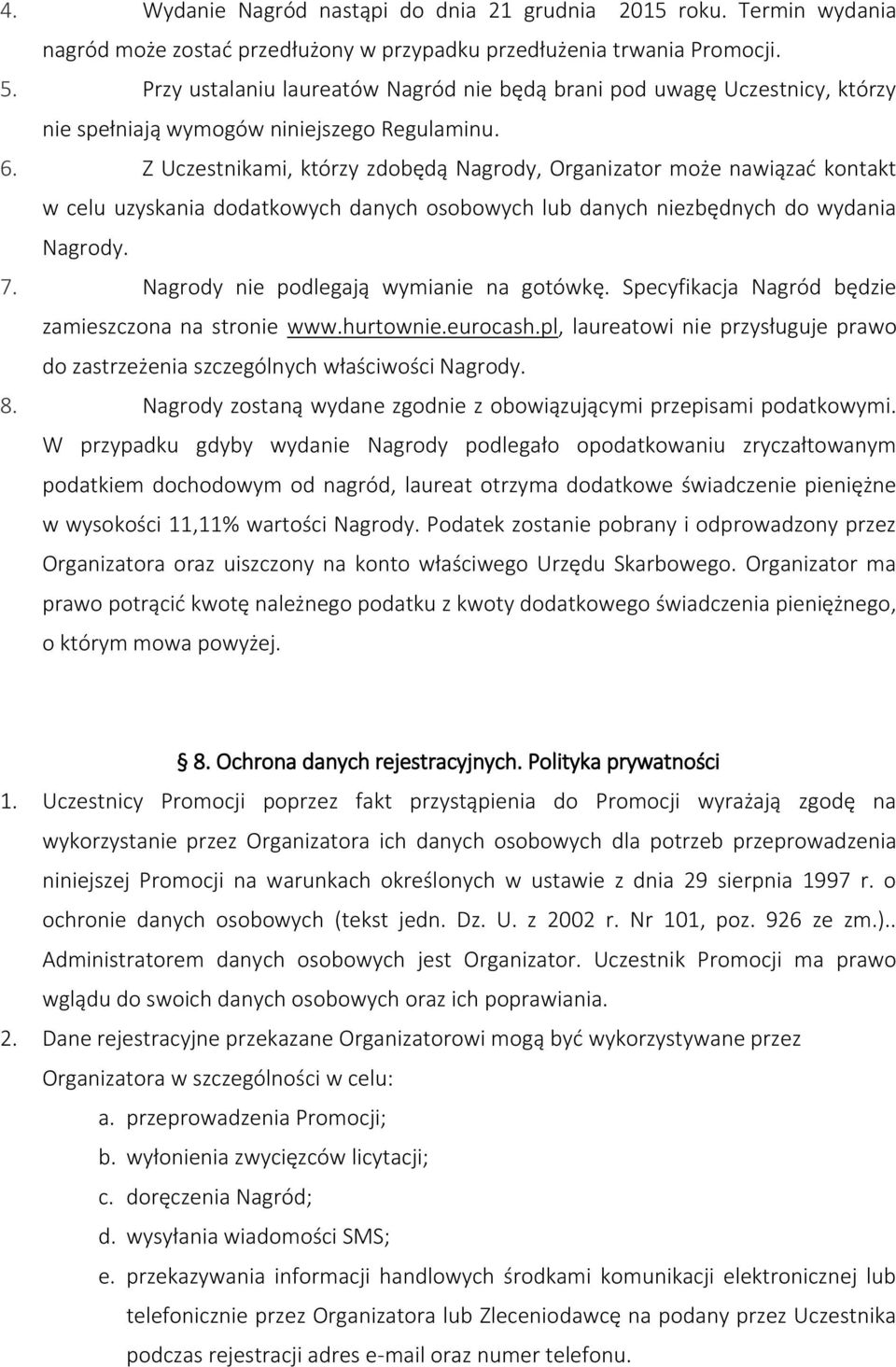 4. Wydanie Nagród nastąpi do dnia 21 grudnia 2015 roku. Termin wydania nagród może zostać przedłużony w przypadku przedłużenia trwania Promocji.
5. Przy ustalaniu laureatów Nagród nie będą brani pod uwagę Uczestnicy, którzy nie spełniają wymogów niniejszego Regulaminu.
6. Z Uczestnikami, którzy zdobędą Nagrody, Organizator może nawiązać kontakt w celu uzyskania dodatkowych danych osobowych lub danych niezbędnych do wydania Nagrody.
7. Nagrody nie podlegają wymianie na gotówkę. Specyfikacja Nagród będzie zamieszczona na stronie www.hurtownie.eurocash.pl, laureatowi nie przysługuje prawo do zastrzeżenia szczególnych właściwości Nagrody.
8. Nagrody zostaną wydane zgodnie z obowiązującymi przepisami podatkowymi. W przypadku gdyby wydanie Nagrody podlegało opodatkowaniu zryczałtowanym podatkiem dochodowym od nagród, laureat otrzyma dodatkowe świadczenie pieniężne w wysokości 11,11% wartości Nagrody. Podatek zostanie pobrany i odprowadzony przez Organizatora oraz uiszczony na konto właściwego Urzędu Skarbowego. Organizator ma prawo potrącić kwotę należnego podatku z kwoty dodatkowego świadczenia pieniężnego, o którym mowa powyżej.

8. Ochrona danych rejestracyjnych. Polityka prywatności

1. Uczestnicy Promocji poprzez fakt przystąpienia do Promocji wyrażają zgodę na wykorzystanie przez Organizatora ich danych osobowych dla potrzeb przeprowadzenia niniejszej Promocji na warunkach określonych w ustawie z dnia 29 sierpnia 1997 r. o ochronie danych osobowych (tekst jedn. Dz. U. z 2002 r. Nr 101, poz. 926 ze zm.).. Administratorem danych osobowych jest Organizator. Uczestnik Promocji ma prawo wglądu do swoich danych osobowych oraz ich poprawiania.
2. Dane rejestracyjne przekazane Organizatorowi mogą być wykorzystywane przez Organizatora w szczególności w celu:
a. przeprowadzenia Promocji;
b. wyłonienia zwycięzców licytacji;
c. doręczenia Nagród;
d. wysyłania wiadomości SMS;
e. przekazywania informacji handlowych środkami komunikacji elektronicznej lub telefonicznie przez Organizatora lub Zleceniodawcę na podany przez Uczestnika podczas rejestracji adres e-mail oraz numer telefonu.